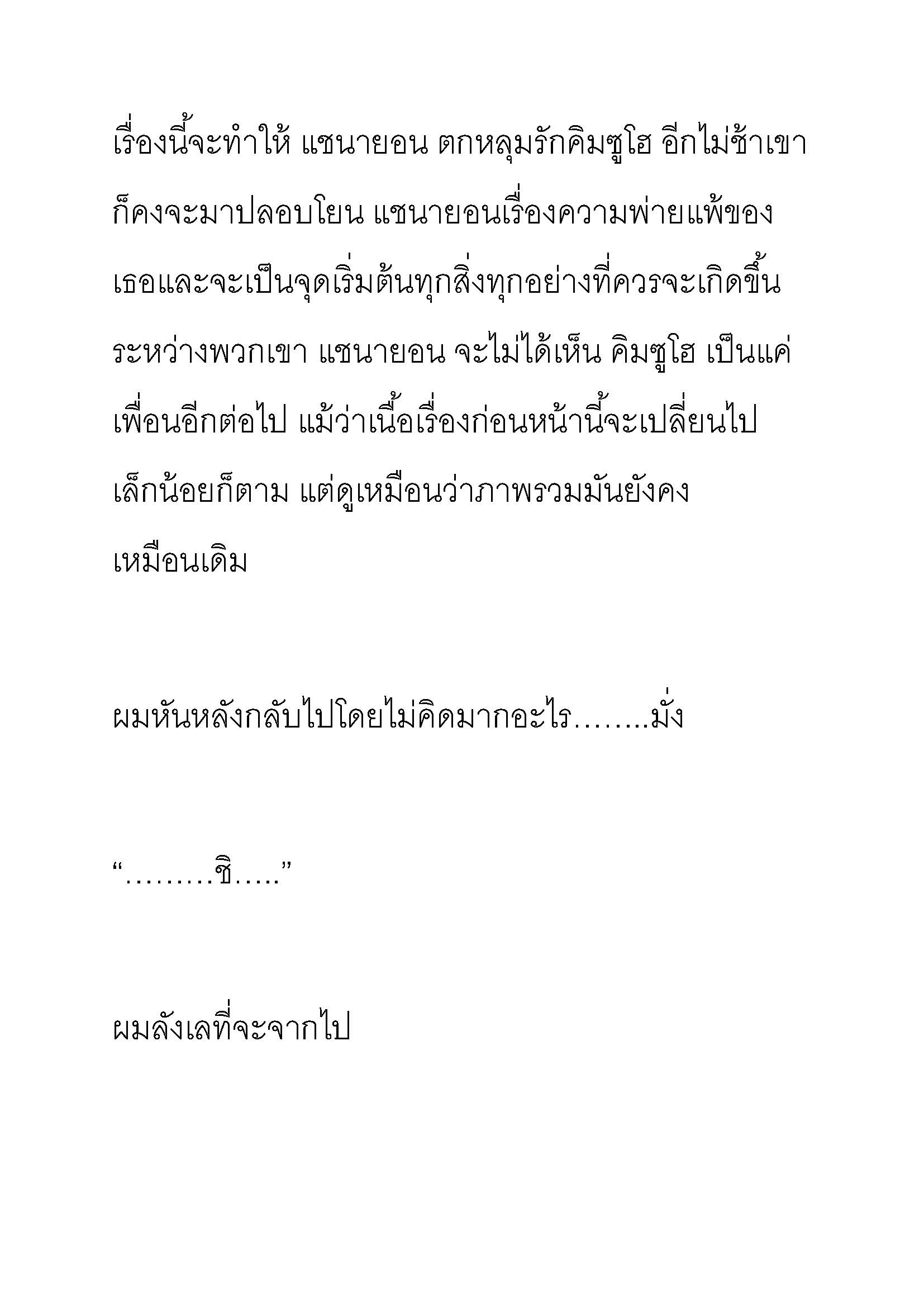 เรื่องนี้จะทำให้ แชนายอน ตกหลุมรักคิมซูโฮ อีกไม่ช้าเขาก็คงจะมาปลอบโยน แชนายอนเรื่องความพ่ายแพ้ของเธอและจะเป็นจุดเริ่มต้นทุกสิ่งทุกอย่างที่ควรจะเกิดขึ้นระหว่างพวกเขา แชนายอน จะไม่ได้เห็น คิมซูโฮ เป็นแค่เพื่อนอีกต่อไป แม้ว่าเนื้อเรื่องก่อนหน้านี้จะเปลี่ยนไปเล็กน้อยก็ตาม แต่ดูเหมือนว่าภาพรวมมันยังคงเหมือนเดิม

ผมหันหลังกลับไปโดยไม่คิดมากอะไร........มั่ง

“.........ชิ.....”

ผมลังเลที่จะจากไป